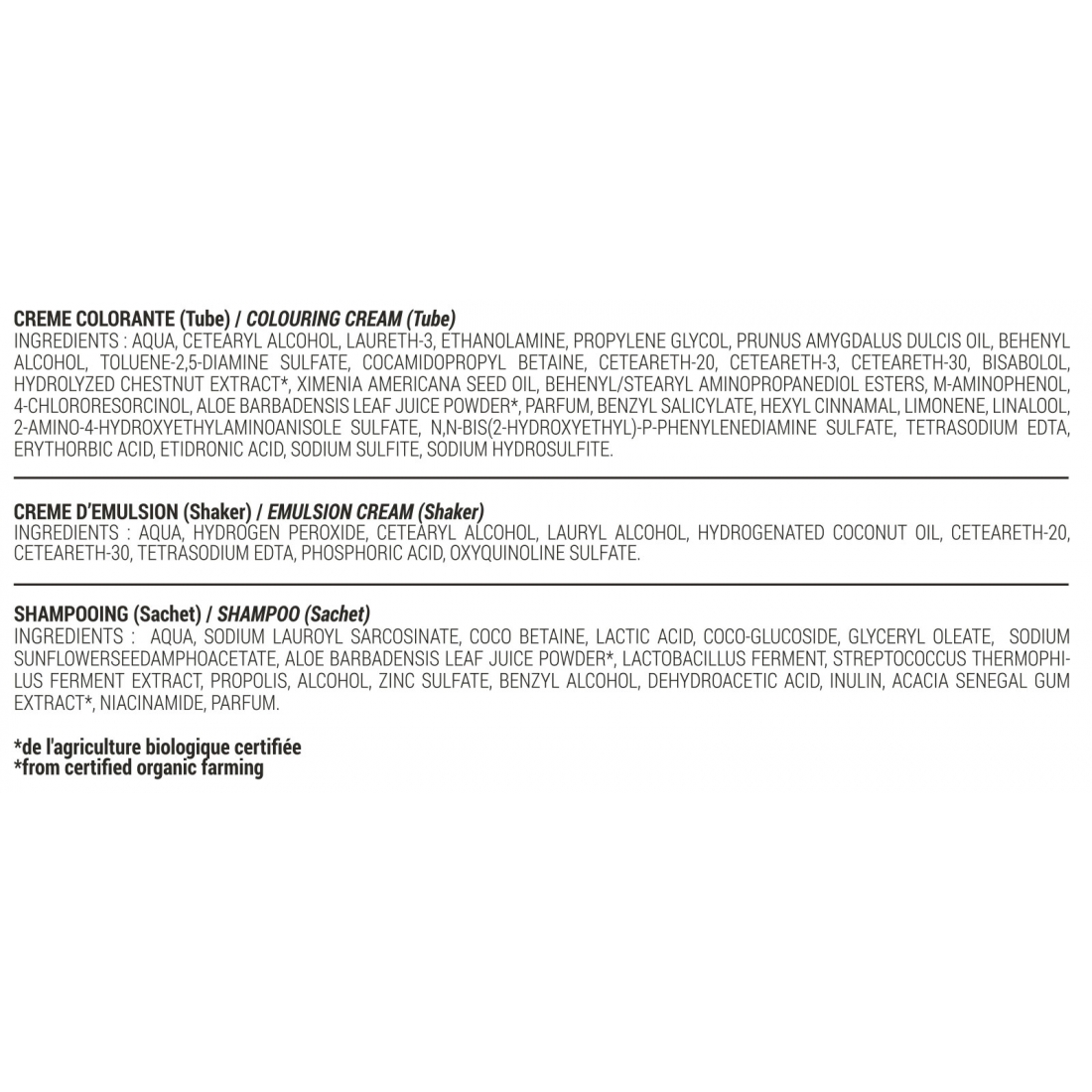 CREME COLORANTE (Tube) / COLOURING CREAM (Tube)
INGREDIENTS : AQUA, CETEARYL ALCOHOL, LAURETH-3, ETHANOLAMINE, PROPYLENE GLYCOL, PRUNUS AMYGDALUS DULCIS OIL, BEHENYL ALCOHOL, TOLUENE-2,5-DIAMINE SULFATE, COCAMIDOPROPYL BETAINE, CETEARETH-20, CETEARETH-3, CETEARETH-30, BISABOLOL, HYDROLYZED CHESTNUT EXTRACT*, XIMENIA AMERICANA SEED OIL, BEHENYL/STEARYL AMINOPROPANEDIOL ESTERS, M-AMINOPHENOL, 4-CHLORORESORCINOL, ALOE BARBADENSIS LEAF JUICE POWDER*, PARFUM, BENZYL SALICYLATE, HEXYL CINNAMAL, LIMONENE, LINALOOL, 2-AMINO-4-HYDROXYETHYLAMINOANISOLE SULFATE, N,N-BIS(2-HYDROXYETHYL)-P-PHENYLENEDIAMINE SULFATE, TETRASODIUM EDTA, ERYTHORBIC ACID, ETIDRONIC ACID, SODIUM SULFITE, SODIUM HYDROSULFITE.

CREME D'EMULSION (Shaker) / EMULSION CREAM (Shaker)
INGREDIENTS : AQUA, HYDROGEN PEROXIDE, CETEARYL ALCOHOL, LAURYL ALCOHOL, HYDROGENATED COCONUT OIL, CETEARETH-20, CETEARETH-30, TETRASODIUM EDTA, PHOSPHORIC ACID, OXYQUINOLINE SULFATE.

SHAMPOOING (Sachet) / SHAMPOO (Sachet)
INGREDIENTS : AQUA, SODIUM LAUROYL SARCOSINATE, COCO BETAINE, LACTIC ACID, COCO-GLUCOSIDE, GLYCERYL OLEATE, SODIUM SUNFLOWERSEEDAMPHOACETATE, ALOE BARBADENSIS LEAF JUICE POWDER*, LACTOBACILLUS FERMENT, STREPTOCOCCUS THERMOPHILUS FERMENT EXTRACT, PROPOLIS, ALCOHOL, ZINC SULFATE, BENZYL ALCOHOL, DEHYDROACETIC ACID, INULIN, ACACIA SENEGAL GUM EXTRACT*, NIACINAMIDE, PARFUM.

*de l'agriculture biologique certifiée
*from certified organic farming